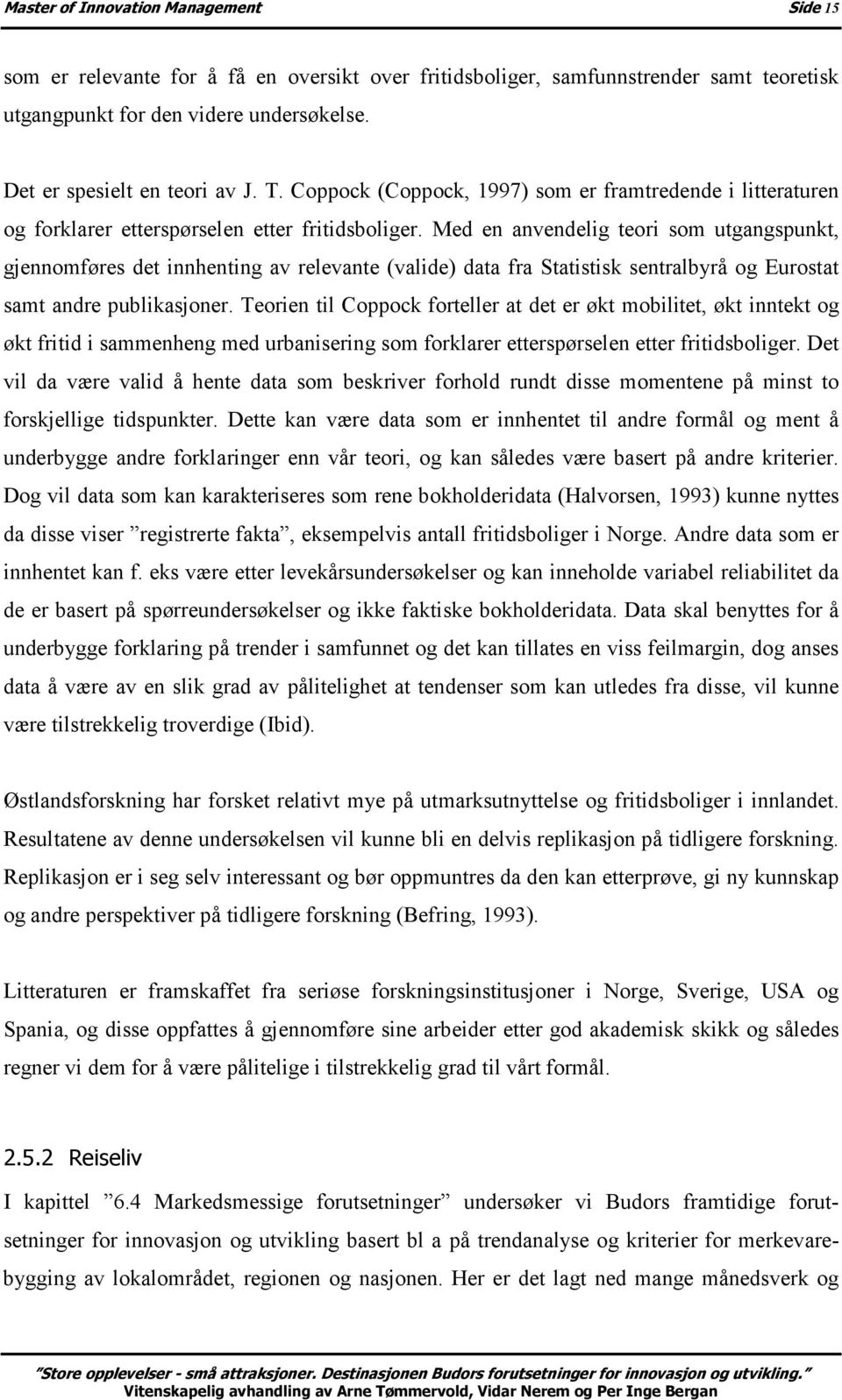 Master of Innovation Management Side 15

som er relevante for å få en oversikt over fritidsboliger, samfunnstrender samt teoretisk utgangpunkt for den videre undersøkelse.

Det er spesielt en teori av J. T. Coppock (Coppock, 1997) som er framtredende i litteraturen og forklarer etterspørselen etter fritidsboliger. Med en anvendelig teori som utgangspunkt, gjennomføres det innhenting av relevante (valide) data fra Statistisk sentralbyrå og Eurostat samt andre publikasjoner. Teorien til Coppock forteller at det er økt mobilitet, økt inntekt og økt fritid i sammenheng med urbanisering som forklarer etterspørselen etter fritidsboliger. Det vil da være valid å hente data som beskriver forhold rundt disse momentene på minst to forskjellige tidspunkter. Dette kan være data som er innhentet til andre formål og ment å underbygge andre forklaringer enn vår teori, og kan således være basert på andre kriterier. Dog vil data som kan karakteriseres som rene bokholderidata (Halvorsen, 1993) kunne nyttes da disse viser ”registrerte fakta”, eksempelvis antall fritidsboliger i Norge. Andre data som er innhentet kan f. eks være etter levekårsundersøkelser og kan inneholde variabel reliabilitet da de er basert på spørreundersøkelser og ikke faktiske bokholderidata. Data skal benyttes for å underbygge forklaring på trender i samfunnet og det kan tillates en viss feilmargin, dog anses data å være av en slik grad av pålitelighet at tendenser som kan utledes fra disse, vil kunne være tilstrekkelig troverdige (Ibid).

Østlandsforskning har forsket relativt mye på utmarksutnyttelse og fritidsboliger i innlandet. Resultatene av denne undersøkelsen vil kunne bli en delvis replikasjon på tidligere forskning. Replikasjon er i seg selv interessant og bør oppmuntres da den kan etterprøve, gi ny kunnskap og andre perspektiver på tidligere forskning (Befring, 1993).

Litteraturen er framskaffet fra seriøse forskningsinstitusjoner i Norge, Sverige, USA og Spania, og disse oppfattes å gjennomføre sine arbeider etter god akademisk skikk og således regner vi dem for å være pålitelige i tilstrekkelig grad til vårt formål.

2.5.2 Reiseliv

I kapittel ”6.4 Markedsmessige forutsetninger” undersøker vi Budors framtidige forutsetninger for innovasjon og utvikling basert bl a på trendanalyse og kriterier for merkevarebygging av lokalområdet, regionen og nasjonen. Her er det lagt ned mange månedsverk og

”Store opplevelser - små attraksjoner. Destinasjonen Budors forutsetninger for innovasjon og utvikling.”
Vitenskapelig avhandling av Arne Tømmervold, Vidar Nerem og Per Inge Bergan